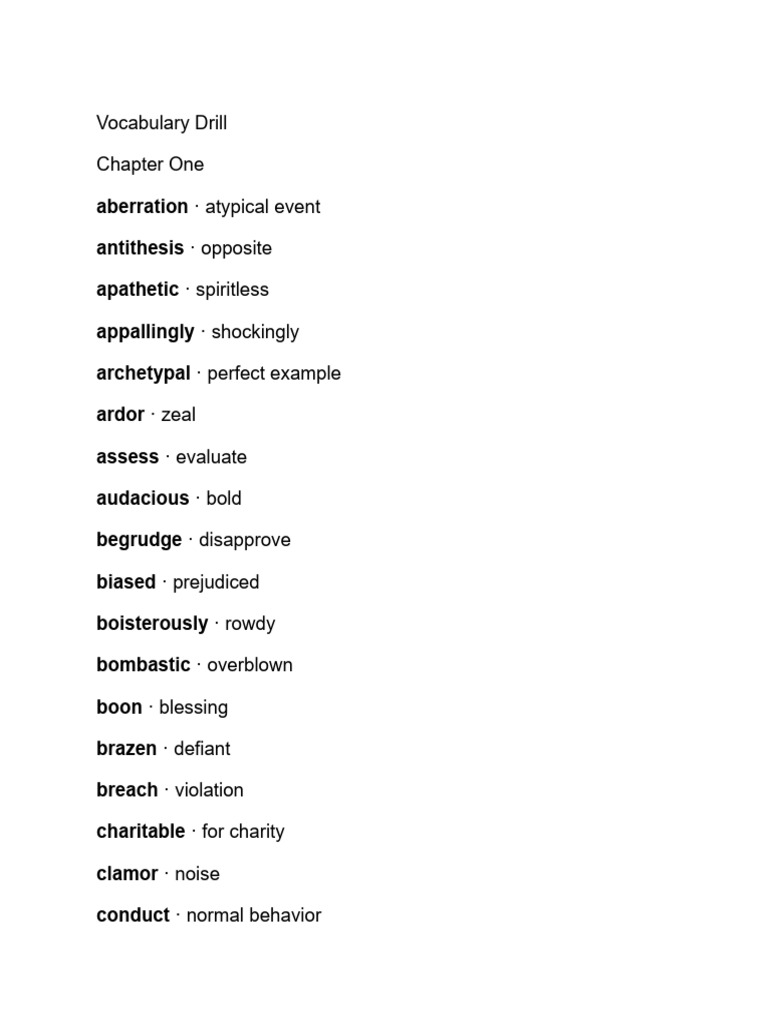 Vocabulary Drill

Chapter One

aberration · atypical event

antithesis · opposite

apathetic · spiritless

appallingly · shockingly

archetypal · perfect example

ardor · zeal

assess · evaluate

audacious · bold

begrudge · disapprove

biased · prejudiced

boisterously · rowdy

bombastic · overblown

boon · blessing

brazen · defiant

breach · violation

charitable · for charity

clamor · noise

conduct · normal behavior